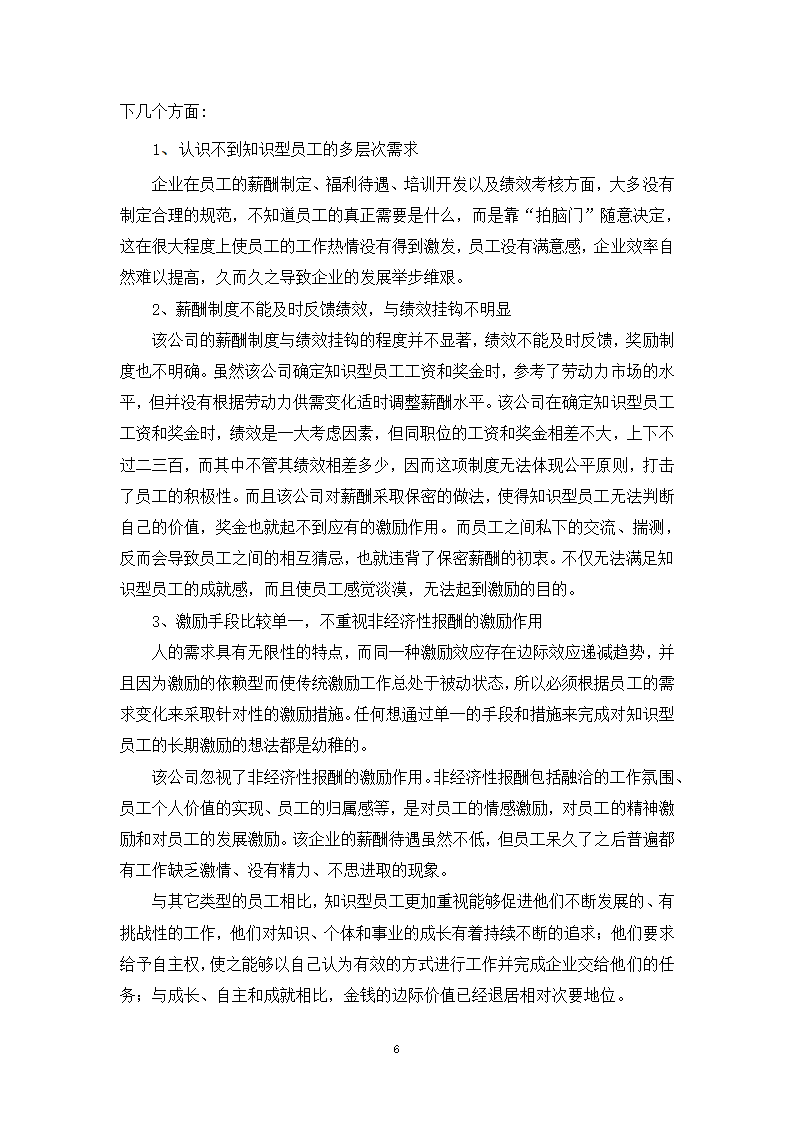 下几个方面：

1、认识不到知识型员工的多层次需求

企业在员工的薪酬制定、福利待遇、培训开发以及绩效考核方面，大多没有制定合理的规范，不知道员工的真正需要是什么，而是靠“拍脑门”随意决定，这在很大程度上使员工的工作热情没有得到激发，员工没有满意感，企业效率自然难以提高，久而久之导致企业的发展举步维艰。

2、薪酬制度不能及时反馈绩效，与绩效挂钩不明显

该公司的薪酬制度与绩效挂钩的程度并不显著，绩效不能及时反馈，奖励制度也不明确。虽然该公司确定知识型员工工资和奖金时，参考了劳动力市场的水平，但并没有根据劳动力供需变化适时调整薪酬水平。该公司在确定知识型员工工资和奖金时，绩效是一大考虑因素，但同职位的工资和奖金相差不大，上下不过二三百，而其中不管其绩效相差多少，因而这项制度无法体现公平原则，打击了员工的积极性。而且该公司对薪酬采取保密的做法，使得知识型员工无法判断自己的价值，奖金也就起不到应有的激励作用。而员工之间私下的交流、揣测，反而会导致员工之间的相互猜忌，也就违背了保密薪酬的初衷。不仅无法满足知识型员工的成就感，而且使员工感觉淡漠，无法起到激励的目的。

3、激励手段比较单一，不重视非经济性报酬的激励作用

人的需求具有无限性的特点，而同一种激励效应存在边际效应递减趋势，并且因为激励的依赖型而使传统激励工作总处于被动状态，所以必须根据员工的需求变化来采取针对性的激励措施。任何想通过单一的手段和措施来完成对知识型员工的长期激励的想法都是幼稚的。

该公司忽视了非经济性报酬的激励作用。非经济性报酬包括融洽的工作氛围、员工个人价值的实现、员工的归属感等，是对员工的情感激励，对员工的精神激励和对员工的发展激励。该企业的薪酬待遇虽然不低，但员工呆久了之后普遍都有工作缺乏激情、没有精力、不思进取的现象。

与其它类型的员工相比，知识型员工更加重视能够促进他们不断发展的、有挑战性的工作，他们对知识、个体和事业的成长有着持续不断的追求；他们要求给予自主权，使之能够以自己认为有效的方式进行工作并完成企业交给他们的任务；与成长、自主和成就相比，金钱的边际价值已经退居相对次要地位。

6